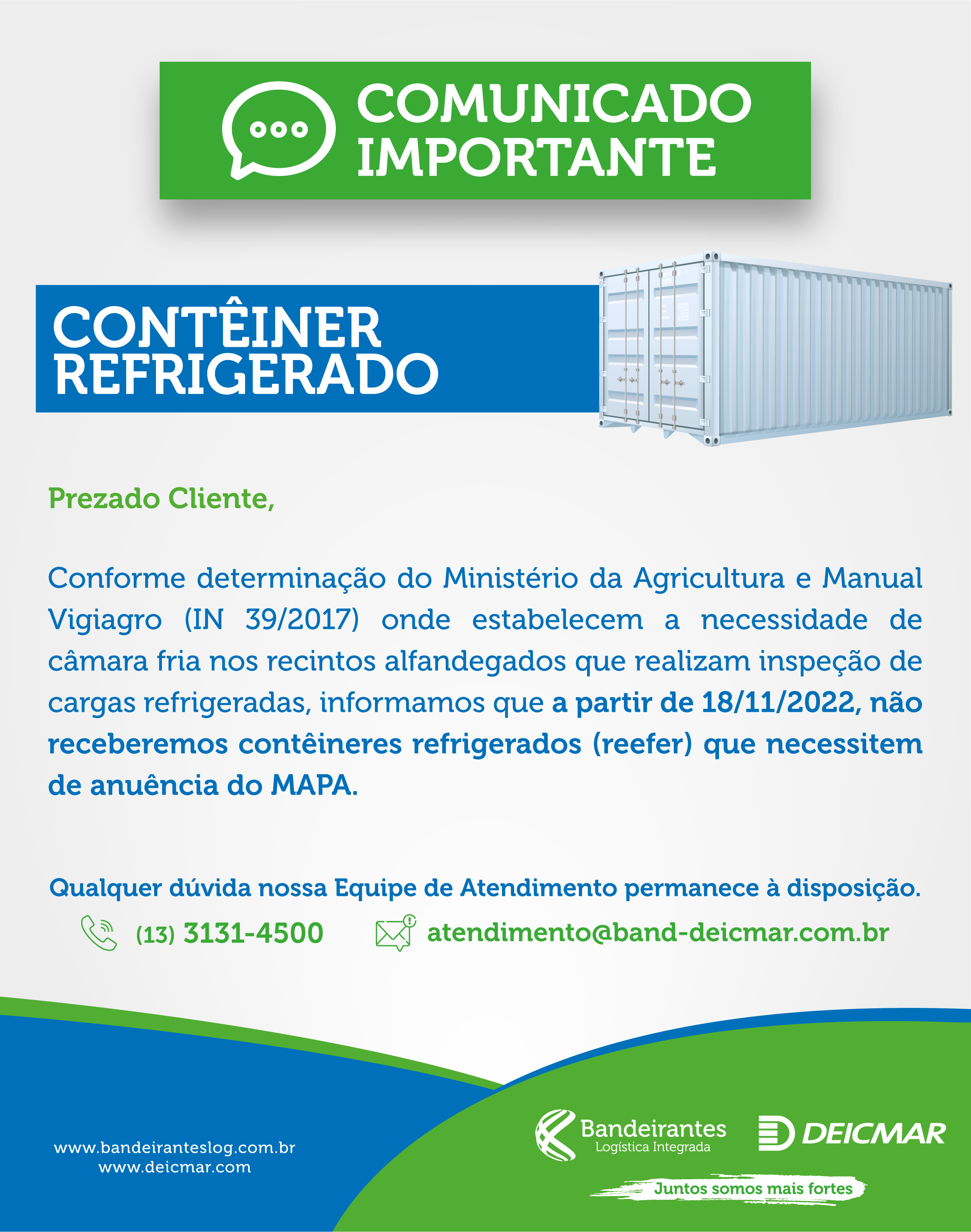 COMUNICADO
IMPORTANTE

CONTÊINER
REFRIGERADO

Prezado Cliente,

Conforme determinação do Ministério da Agricultura e Manual Vigiagro (IN 39/2017) onde estabelecem a necessidade de câmara fria nos recintos alfandegados que realizam inspeção de cargas refrigeradas, informamos que a partir de 18/11/2022, não receberemos contêineres refrigerados (reefer) que necessitem de anuência do MAPA.

Qualquer dúvida nossa Equipe de Atendimento permanece à disposição.

(13) 3131-4500

atendimento@band-deicmar.com.br

www.bandeiranteslog.com.br
www.deicmar.com

Bandeirantes
Logística Integrada

DEICMAR

Juntos somos mais fortes